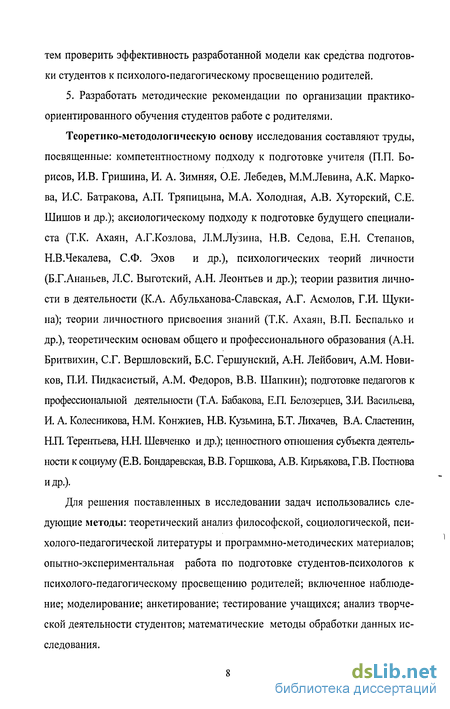 тем проверить эффективность разработанной модели как средства подготовки студентов к психолого-педагогическому просвещению родителей.

5. Разработать методические рекомендации по организации практико-ориентированного обучения студентов работе с родителями.

Теоретико-методологическую основу исследования составляют труды, посвященные: компетентностному подходу к подготовке учителя (П.П. Борисов, И.В. Гришина, И. А. Зимняя, О.Е. Лебедев, М.М.Левина, А.К. Маркова, И.С. Батракова, А.П. Тряпицына, М.А. Холодная, А.В. Хуторский, С.Е. Шишов и др.); аксиологическому подходу к подготовке будущего специалиста (Т.К. Ахаян, А.Г.Козлова, Л.М.Лузина, Н.В. Седова, Е.Н. Степанов, Н.В.Чекалева, С.Ф. Эхов и др.), психологических теорий личности (Б.Г.Ананьев, Л.С. Выготский, А.Н. Леонтьев и др.); теории развития личности в деятельности (К.А. Абульханова-Славская, А.Г. Асмолов, Г.И. Щукина); теории личностного присвоения знаний (Т.К. Ахаян, В.П. Беспалько и др.), теоретическим основам общего и профессионального образования (А.Н. Бритвихин, С.Г. Вершловский, Б.С. Гершунский, А.Н. Лейбович, А.М. Новиков, П.И. Пидкасистый, А.М. Федоров, В.В. Шапкин); подготовке педагогов к профессиональной деятельности (Т.А. Бабакова, Е.П. Белозерцев, З.И. Васильева, И. А. Колесникова, Н.М. Конжиев, Н.В. Кузьмина, Б.Т. Лихачев, В.А. Сластенин, Н.П. Терентьева, Н.Н. Шевченко и др.); ценностного отношения субъекта деятельности к социуму (Е.В. Бондаревская, В.В. Горшкова, А.В. Кирьякова, Г.В. Постнова и др.).

Для решения поставленных в исследовании задач использовались следующие методы: теоретический анализ философской, социологической, психолого-педагогической литературы и программно-методических материалов; опытно-экспериментальная работа по подготовке студентов-психологов к психолого-педагогическому просвещению родителей; включенное наблюдение; моделирование; анкетирование; тестирование учащихся; анализ творческой деятельности студентов; математические методы обработки данных исследования.

8

dsLib.net
библиотека диссертаций